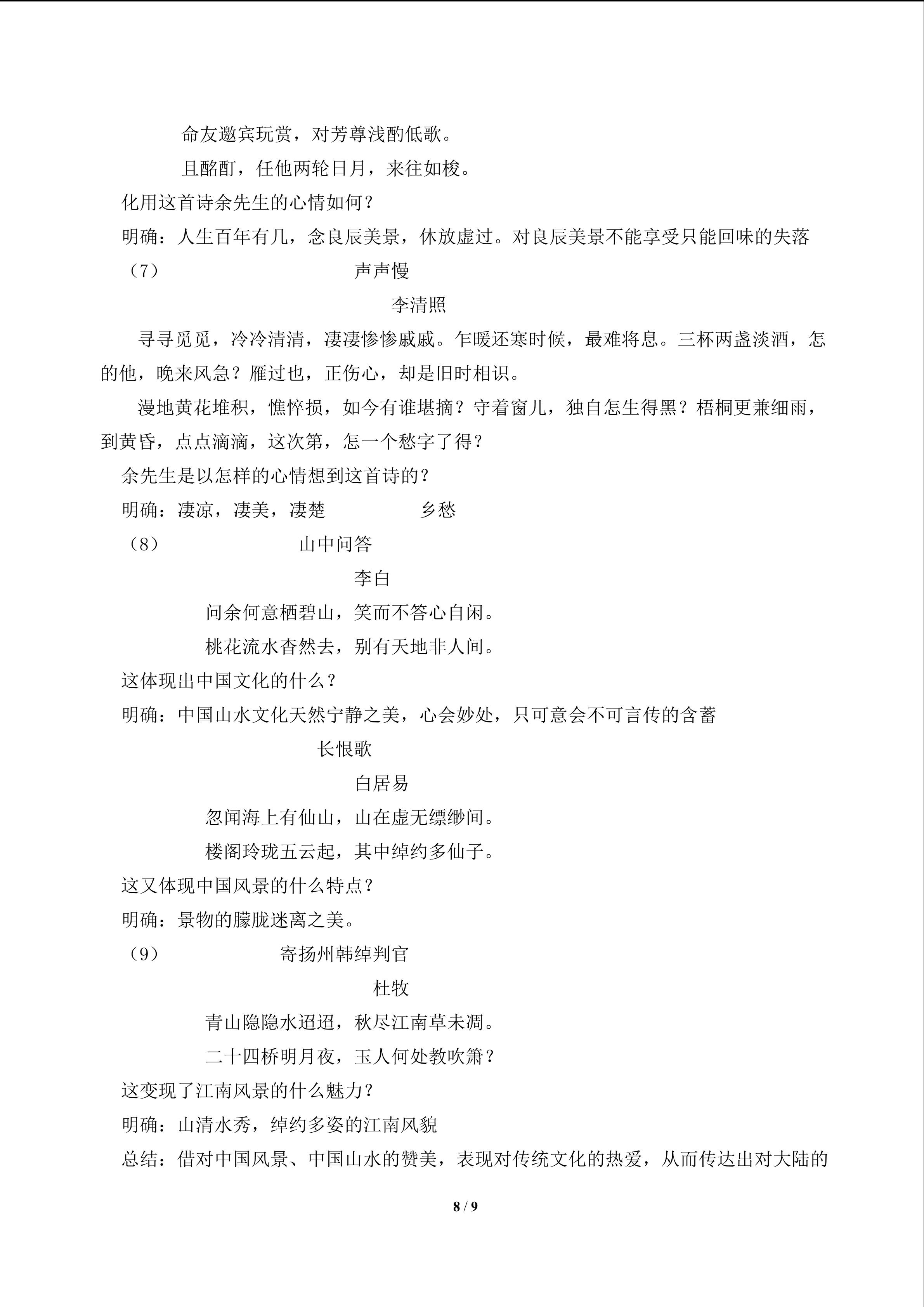 命友邀宾玩赏，对芳尊浅酌低歌。

且酩酊，任他两轮日月，来往如梭。

化用这首诗余先生的心情如何？

明确：人生百年有几，念良辰美景，休放虚过。对良辰美景不能享受只能回味的失落

（7） 声声慢

李清照

寻寻觅觅，冷冷清清，凄凄惨惨戚戚。乍暖还寒时候，最难将息。三杯两盏淡酒，怎的他，晚来风急？雁过也，正伤心，却是旧时相识。

漫地黄花堆积，憔悴损，如今有谁堪摘？守着窗儿，独自怎生得黑？梧桐更兼细雨，到黄昏，点点滴滴，这次第，怎一个愁字了得？

余先生是以怎样的心情想到这首诗的？

明确：凄凉，凄美，凄楚 乡愁

（8） 山中问答

李白

问余何意栖碧山，笑而不答心自闲。

桃花流水杳然去，别有天地非人间。

这体现出中国文化的什么？

明确：中国山水文化天然宁静之美，心会妙处，只可意会不可言传的含蓄

长恨歌

白居易

忽闻海上有仙山，山在虚无缥缈间。

楼阁玲珑五云起，其中绰约多仙子。

这又体现中国风景的什么特点？

明确：景物的朦胧迷离之美。

（9） 寄扬州韩绰判官

杜牧

青山隐隐水迢迢，秋尽江南草未凋。

二十四桥明月夜，玉人何处教吹箫？

这变现了江南风景的什么魅力？

明确：山清水秀，绰约多姿的江南风貌

总结：借对中国风景、中国山水的赞美，表现对传统文化的热爱，从而传达出对大陆的

8 / 9